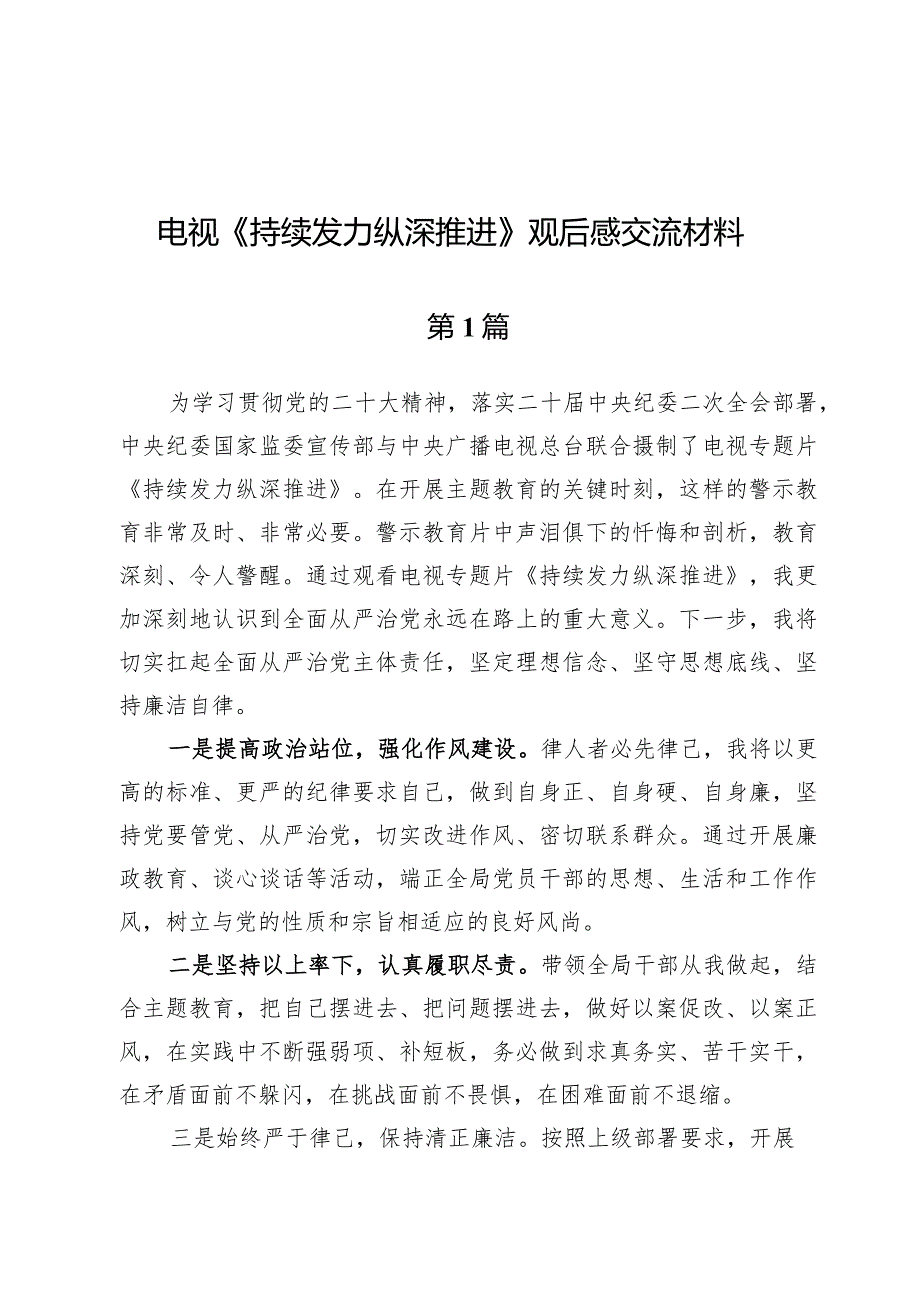 电视《持续发力纵深推进》观后感交流材料

第1篇

为学习贯彻党的二十大精神，落实二十届中央纪委二次全会部署，中央纪委国家监委宣传部与中央广播电视总台联合摄制了电视专题片《持续发力纵深推进》。在开展主题教育的关键时刻，这样的警示教育非常及时、非常必要。警示教育片中声泪俱下的忏悔和剖析，教育深刻、令人警醒。通过观看电视专题片《持续发力纵深推进》，我更加深刻地认识到全面从严治党永远在路上的重大意义。下一步，我将切实扛起全面从严治党主体责任，坚定理想信念、坚守思想底线、坚持廉洁自律。

一是提高政治站位，强化作风建设。律人者必先律己，我将以更高的标准、更严的纪律要求自己，做到自身正、自身硬、自身廉，坚持党要管党、从严治党，切实改进作风、密切联系群众。通过开展廉政教育、谈心谈话等活动，端正全局党员干部的思想、生活和工作作风，树立与党的性质和宗旨相适应的良好风尚。

二是坚持以上率下，认真履职尽责。带领全局干部从我做起，结合主题教育，把自己摆进去、把问题摆进去，做好以案促改、以案正风，在实践中不断强弱项、补短板，务必做到求真务实、苦干实干，在矛盾面前不躲闪，在挑战面前不畏惧，在困难面前不退缩。

三是始终严于律己，保持清正廉洁。按照上级部署要求，开展